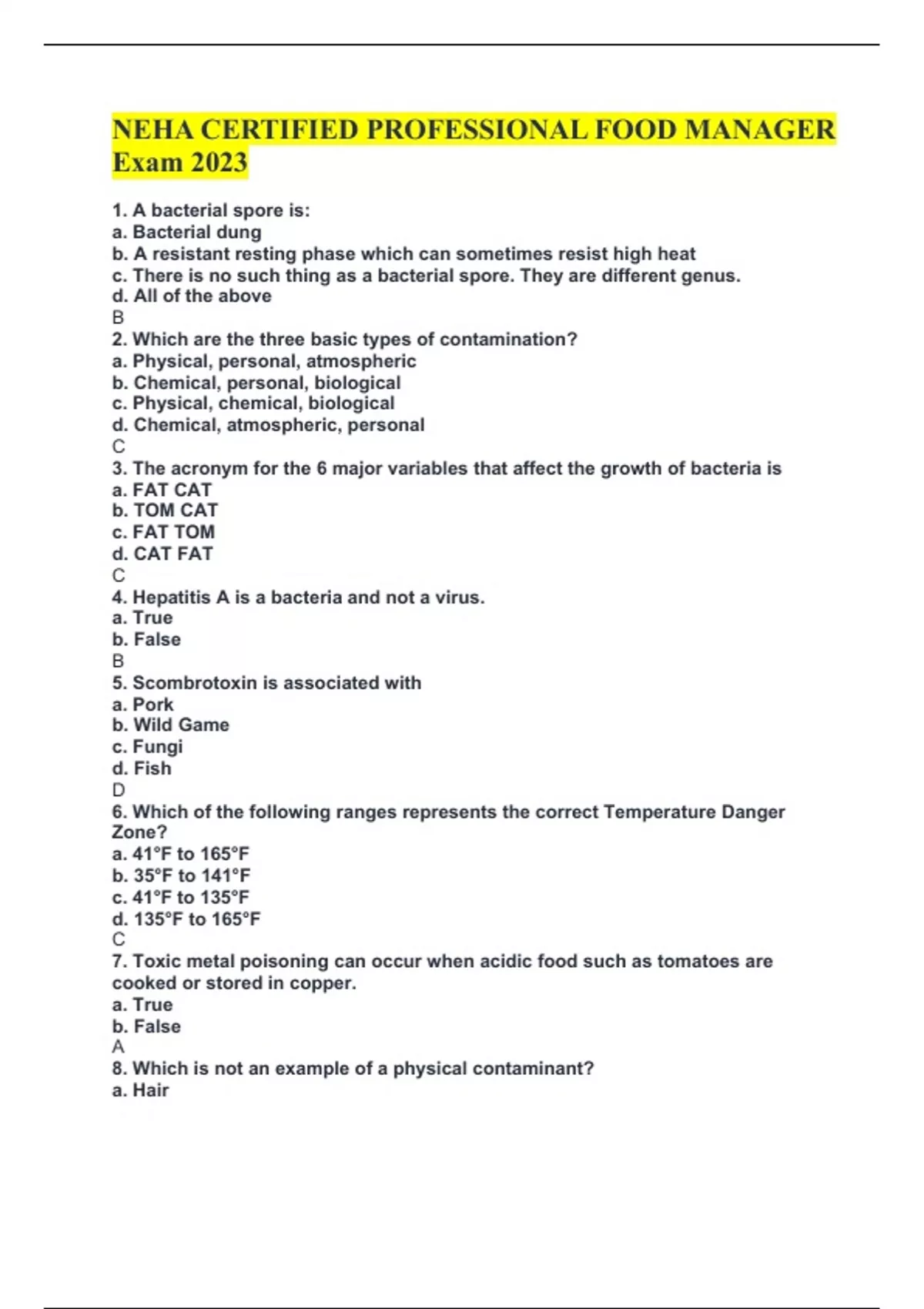 NEHA CERTIFIED PROFESSIONAL FOOD MANAGER Exam 2023

1. A bacterial spore is:
a. Bacterial dung
b. A resistant resting phase which can sometimes resist high heat
c. There is no such thing as a bacterial spore. They are different genus.
d. All of the above
B
2. Which are the three basic types of contamination?
a. Physical, personal, atmospheric
b. Chemical, personal, biological
c. Physical, chemical, biological
d. Chemical, atmospheric, personal
C
3. The acronym for the 6 major variables that affect the growth of bacteria is
a. FAT CAT
b. TOM CAT
c. FAT TOM
d. CAT FAT
C
4. Hepatitis A is a bacteria and not a virus.
a. True
b. False
B
5. Scombrotoxin is associated with
a. Pork
b. Wild Game
c. Fungi
d. Fish
D
6. Which of the following ranges represents the correct Temperature Danger Zone?
a. 41°F to 165°F
b. 35°F to 141°F
c. 41°F to 135°F
d. 135°F to 165°F
C
7. Toxic metal poisoning can occur when acidic food such as tomatoes are cooked or stored in copper.
a. True
b. False
A
8. Which is not an example of a physical contaminant?
a. Hair